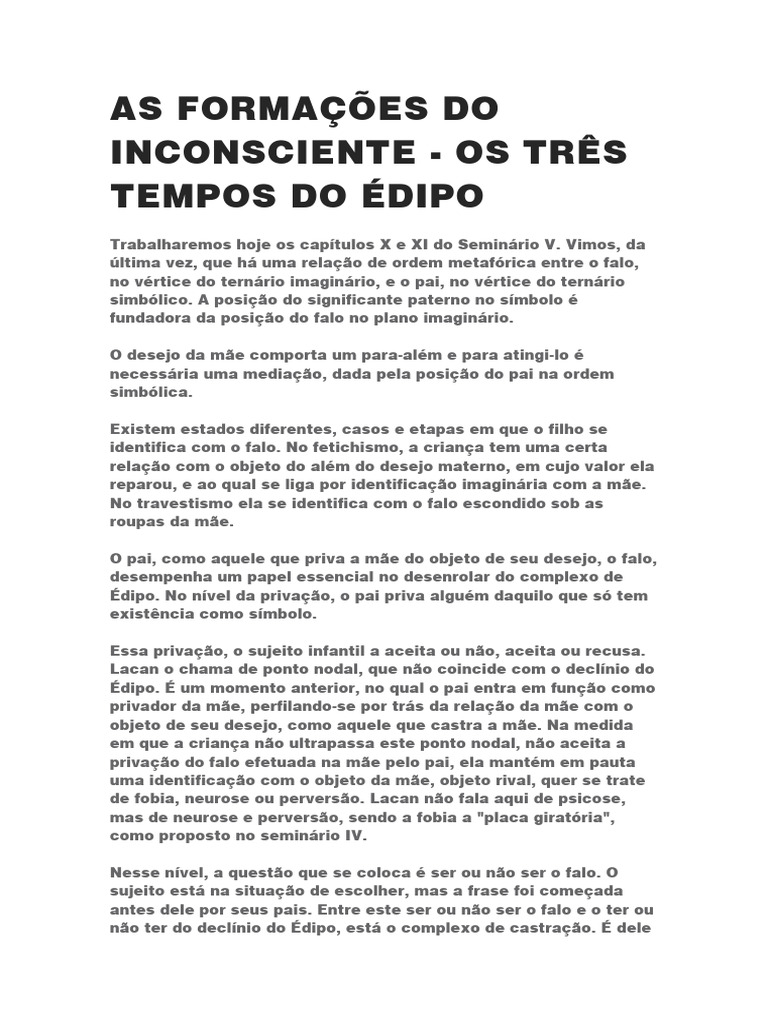 AS FORMAÇÕES DO INCONSCIENTE - OS TRÊS TEMPOS DO ÉDIPO

Trabalharemos hoje os capítulos X e XI do Seminário V. Vimos, da última vez, que há uma relação de ordem metafórica entre o falo, no vértice do ternário imaginário, e o pai, no vértice do ternário simbólico. A posição do significante paterno no símbolo é fundadora da posição do falo no plano imaginário.

O desejo da mãe comporta um para-além e para atingi-lo é necessária uma mediação, dada pela posição do pai na ordem simbólica.

Existem estados diferentes, casos e etapas em que o filho se identifica com o falo. No fetichismo, a criança tem uma certa relação com o objeto do além do desejo materno, em cujo valor ela reparou, e ao qual se liga por identificação imaginária com a mãe. No travestismo ela se identifica com o falo escondido sob as roupas da mãe.

O pai, como aquele que priva a mãe do objeto de seu desejo, o falo, desempenha um papel essencial no desenrolar do complexo de Édipo. No nível da privação, o pai priva alguém daquilo que só tem existência como símbolo.

Essa privação, o sujeito infantil a aceita ou não, aceita ou recusa. Lacan o chama de ponto nodal, que não coincide com o declínio do Édipo. É um momento anterior, no qual o pai entra em função como privador da mãe, perfilando-se por trás da relação da mãe com o objeto de seu desejo, como aquele que castra a mãe. Na medida em que a criança não ultrapassa este ponto nodal, não aceita a privação do falo efetuada na mãe pelo pai, ela mantém em pauta uma identificação com o objeto da mãe, objeto rival, quer se trate de fobia, neurose ou perversão. Lacan não fala aqui de psicose, mas de neurose e perversão, sendo a fobia a "placa giratória", como proposto no seminário IV.

Nesse nível, a questão que se coloca é ser ou não ser o falo. O sujeito está na situação de escolher, mas a frase foi começada antes dele por seus pais. Entre este ser ou não ser o falo e o ter ou não ter do declínio do Édipo, está o complexo de castração. É dele